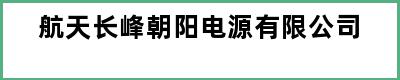 航天长峰朝阳电源有限公司